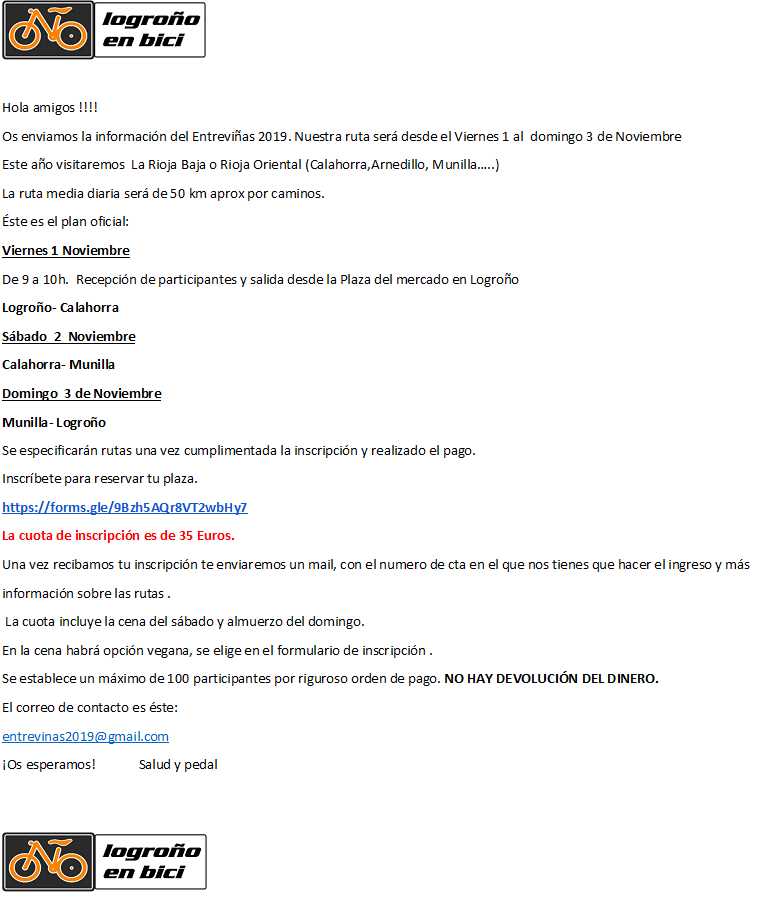 logroño en bici

Hola amigos !!!!

Os enviamos la información del Entreviñas 2019. Nuestra ruta será desde el Viernes 1 al domingo 3 de Noviembre

Este año visitaremos La Rioja Baja o Rioja Oriental (Calahorra,Arnedillo, Munilla…..)

La ruta media diaria será de 50 km aprox por caminos.

Éste es el plan oficial:

Viernes 1 Noviembre

De 9 a 10h. Recepción de participantes y salida desde la Plaza del mercado en Logroño

Logroño- Calahorra

Sábado 2 Noviembre

Calahorra- Munilla

Domingo 3 de Noviembre

Munilla- Logroño

Se especificarán rutas una vez cumplimentada la inscripción y realizado el pago.

Inscríbete para reservar tu plaza.

https://forms.gle/9Bzh5AQr8VT2wbHy7

La cuota de inscripción es de 35 Euros.

Una vez recibamos tu inscripción te enviaremos un mail, con el numero de cta en el que nos tienes que hacer el ingreso y más información sobre las rutas .

La cuota incluye la cena del sábado y almuerzo del domingo.

En la cena habrá opción vegana, se elige en el formulario de inscripción .

Se establece un máximo de 100 participantes por riguroso orden de pago. NO HAY DEVOLUCIÓN DEL DINERO.

El correo de contacto es éste:

entrevinas2019@gmail.com

¡Os esperamos! Salud y pedal

logroño en bici